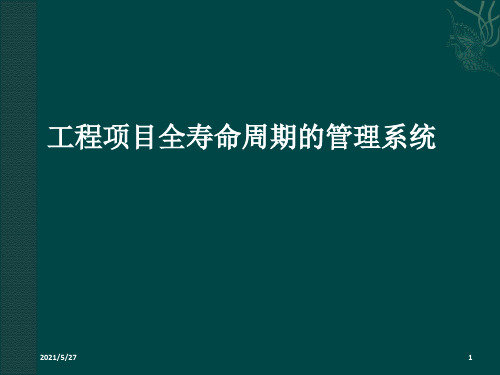 工程项目全寿命周期的管理系统

2021/5/27

1